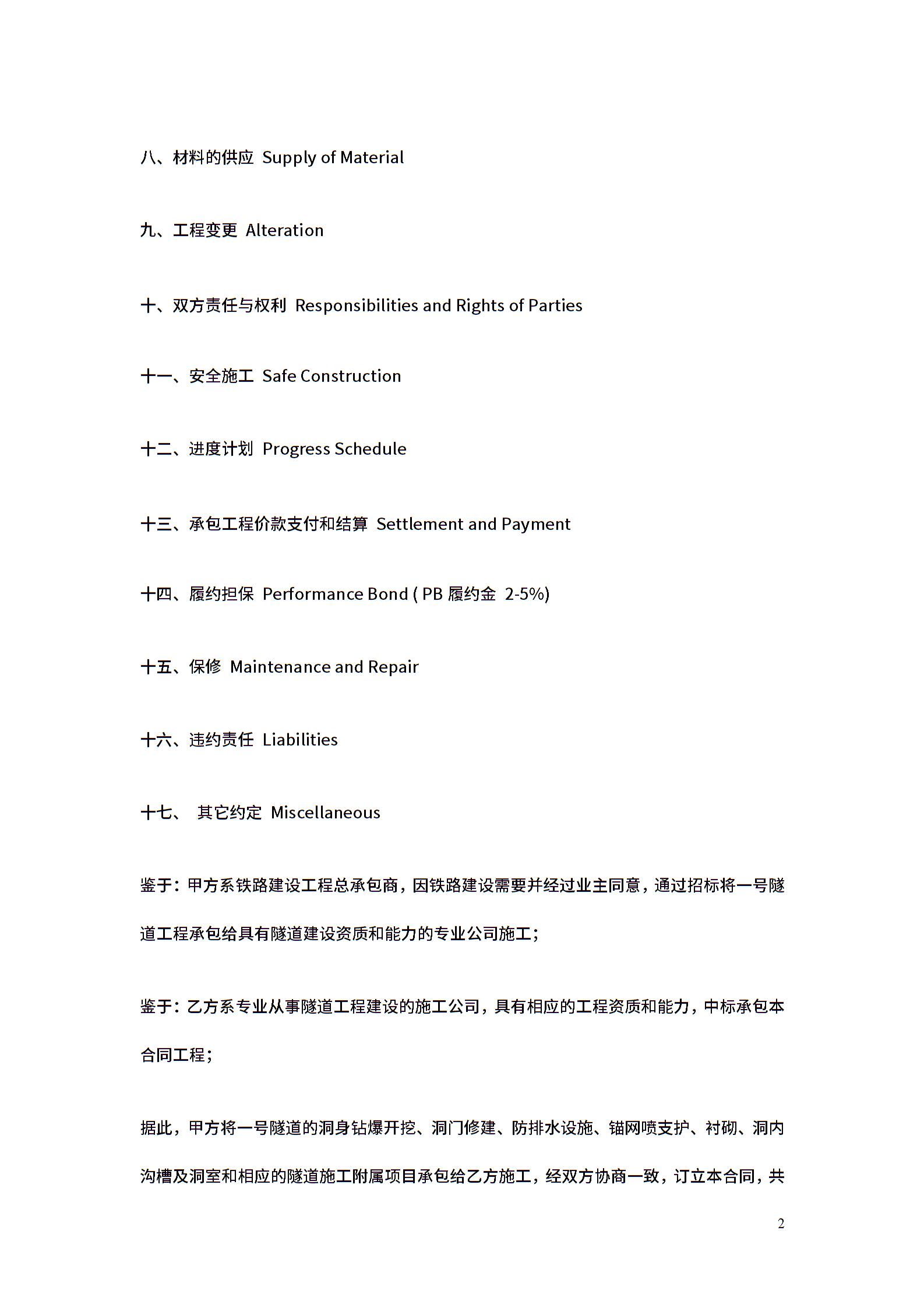 八、材料的供应 Supply of Material

九、工程变更 Alteration

十、双方责任与权利 Responsibilities and Rights of Parties

十一、安全施工 Safe Construction

十二、进度计划 Progress Schedule

十三、承包工程价款支付和结算 Settlement and Payment

十四、履约担保 Performance Bond ( PB 履约金 2-5%)

十五、保修 Maintenance and Repair

十六、违约责任 Liabilities

十七、 其它约定 Miscellaneous

鉴于：甲方系铁路建设工程总承包商，因铁路建设需要并经过业主同意，通过招标将一号隧道工程承包给具有隧道建设资质和能力的专业公司施工；

鉴于：乙方系专业从事隧道工程建设的施工公司，具有相应的工程资质和能力，中标承包本合同工程；

据此，甲方将一号隧道的洞身钻爆开挖、洞门修建、防排水设施、锚网喷支护、衬砌、洞内沟槽及洞室和相应的隧道施工附属项目承包给乙方施工，经双方协商一致，订立本合同，共

2